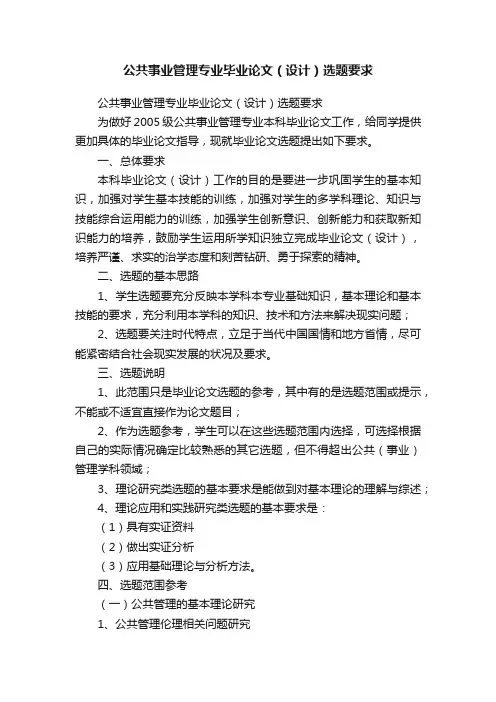 公共事业管理专业毕业论文（设计）选题要求

公共事业管理专业毕业论文（设计）选题要求

为做好2005级公共事业管理专业本科毕业论文工作，给同学提供更加具体的毕业论文指导，现就毕业论文选题提出如下要求。

一、总体要求

本科毕业论文（设计）工作的目的是要进一步巩固学生的基本知识，加强对学生基本技能的训练，加强对学生的多学科理论、知识与技能综合运用能力的训练，加强学生创新意识、创新能力和获取新知识能力的培养，鼓励学生运用所学知识独立完成毕业论文（设计），培养严谨、求实的治学态度和刻苦钻研、勇于探索的精神。

二、选题的基本思路

1、学生选题要充分反映本学科本专业基础知识，基本理论和基本技能的要求，充分利用本学科的知识、技术和方法来解决现实问题；

2、选题要关注时代特点，立足于当代中国国情和地方省情，尽可能紧密结合社会现实发展的状况及要求。

三、选题说明

1、此范围只是毕业论文选题的参考，其中有的是选题范围或提示，不能或不适宜直接作为论文题目；

2、作为选题参考，学生可以在这些选题范围内选择，可选择根据自己的实际情况确定比较熟悉的其它选题，但不得超出公共（事业）管理学科领域；

3、理论研究类选题的基本要求是能做到对基本理论的理解与综述；

4、理论应用和实践研究类选题的基本要求是：

（1）具有实证资料

（2）做出实证分析

（3）应用基础理论与分析方法。

四、选题范围参考

（一）公共管理的基本理论研究

1、公共管理伦理相关问题研究